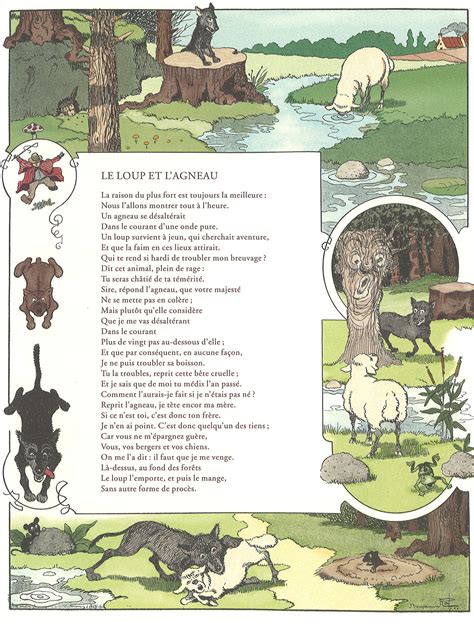 LE LOUP ET L'AGNEAU

La raison du plus fort est toujours la meilleure :
Nous l'allons montrer tout à l'heure.
Un agneau se désaltérait
Dans le courant d'une onde pure.
Un loup survient à jeun, qui cherchait aventure,
Et que la faim en ces lieux attirait.
Qui te rend si hardi de troubler mon breuvage ?
Dit cet animal, plein de rage :
Tu seras châtié de ta témérité.
Sire, répond l'agneau, que votre majesté
Ne se mette pas en colère ;
Mais plutôt qu'elle considère
Que je me vas désaltérant
Dans le courant
Plus de vingt pas au-dessous d'elle ;
Et que par conséquent, en aucune façon,
Je ne puis troubler sa boisson.
Tu la troubles, reprit cette bête cruelle ;
Et je sais que de moi tu médis l'an passé.
Comment l'aurais-je fait si je n'étais pas né ?
Reprit l'agneau, je tète encor ma mère.
Si ce n'est toi, c'est donc ton frère.
Je n'en ai point. C'est donc quelqu'un des tiens ;
Car vous ne m'épargnez guère,
Vous, vos bergers et vos chiens.
On me l'a dit : il faut que je me venge.
Là-dessus, au fond des forêts
Le loup l'emporte, et puis le mange,
Sans autre forme de procès.